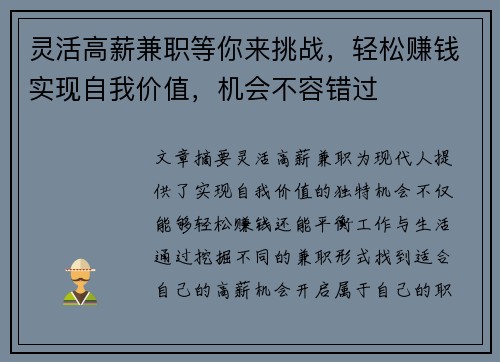 灵活高薪兼职等你来挑战，轻松赚钱实现自我价值，机会不容错过

文章摘要灵活高薪兼职为现代人提供了实现自我价值的独特机会不仅能够轻松赚钱还能平衡工作与生活通过挖掘不同的兼职形式找到适合自己的高薪机会开启属于自己的职